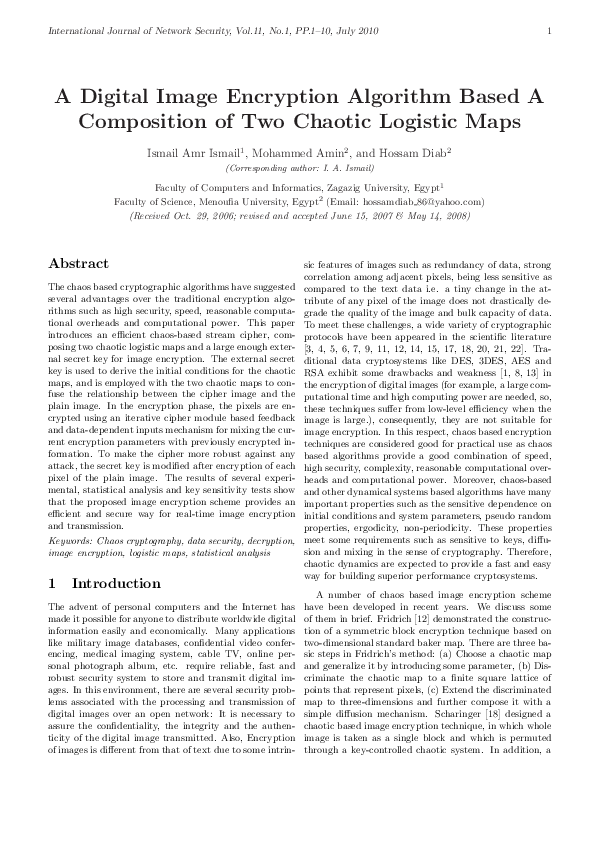 International Journal of Network Security, Vol.11, No.1, PP.1–10, July 2010 1

A Digital Image Encryption Algorithm Based A Composition of Two Chaotic Logistic Maps

Ismail Amr Ismail$^1$, Mohammed Amin$^2$, and Hossam Diab$^2$
(Corresponding author: I. A. Ismail)

Faculty of Computers and Informatics, Zagazig University, Egypt$^1$
Faculty of Science, Menoufia University, Egypt$^2$ (Email: hossamdiab_86@yahoo.com)
(Received Oct. 29, 2006; revised and accepted June 15, 2007 & May 14, 2008)

Abstract

The chaos based cryptographic algorithms have suggested several advantages over the traditional encryption algorithms such as high security, speed, reasonable computational overheads and computational power. This paper introduces an efficient chaos-based stream cipher, composing two chaotic logistic maps and a large enough external secret key for image encryption. The external secret key is used to derive the initial conditions for the chaotic maps, and is employed with the two chaotic maps to confuse the relationship between the cipher image and the plain image. In the encryption phase, the pixels are encrypted using an iterative cipher module based feedback and data-dependent inputs mechanism for mixing the current encryption parameters with previously encrypted information. To make the cipher more robust against any attack, the secret key is modified after encryption of each pixel of the plain image. The results of several experimental, statistical analysis and key sensitivity tests show that the proposed image encryption scheme provides an efficient and secure way for real-time image encryption and transmission.

Keywords: Chaos cryptography, data security, decryption, image encryption, logistic maps, statistical analysis

1 Introduction

The advent of personal computers and the Internet has made it possible for anyone to distribute worldwide digital information easily and economically. Many applications like military image databases, confidential video conferencing, medical imaging system, cable TV, online personal photograph album, etc. require reliable, fast and robust security system to store and transmit digital images. In this environment, there are several security problems associated with the processing and transmission of digital images over an open network: It is necessary to assure the confidentiality, the integrity and the authenticity of the digital image transmitted. Also, Encryption of images is different from that of text due to some intrinsic features of images such as redundancy of data, strong correlation among adjacent pixels, being less sensitive as compared to the text data i.e. a tiny change in the attribute of any pixel of the image does not drastically degrade the quality of the image and bulk capacity of data. To meet these challenges, a wide variety of cryptographic protocols have been appeared in the scientific literature [3, 4, 5, 6, 7, 9, 11, 12, 14, 15, 17, 18, 20, 21, 22]. Traditional data cryptosystems like DES, 3DES, AES and RSA exhibit some drawbacks and weakness [1, 8, 13] in the encryption of digital images (for example, a large computational time and high computing power are needed, so, these techniques suffer from low-level efficiency when the image is large.), consequently, they are not suitable for image encryption. In this respect, chaos based encryption techniques are considered good for practical use as chaos based algorithms provide a good combination of speed, high security, complexity, reasonable computational overheads and computational power. Moreover, chaos-based and other dynamical systems based algorithms have many important properties such as the sensitive dependence on initial conditions and system parameters, pseudo random properties, ergodicity, non-periodicity. These properties meet some requirements such as sensitive to keys, diffusion and mixing in the sense of cryptography. Therefore, chaotic dynamics are expected to provide a fast and easy way for building superior performance cryptosystems.

A number of chaos based image encryption scheme have been developed in recent years. We discuss some of them in brief. Fridrich [12] demonstrated the construction of a symmetric block encryption technique based on two-dimensional standard baker map. There are three basic steps in Fridrich's method: (a) Choose a chaotic map and generalize it by introducing some parameter, (b) Discriminate the chaotic map to a finite square lattice of points that represent pixels, (c) Extend the discriminated map to three-dimensions and further compose it with a simple diffusion mechanism. Scharinger [18] designed a chaotic based image encryption technique, in which whole image is taken as a single block and which is permuted through a key-controlled chaotic system. In addition, a